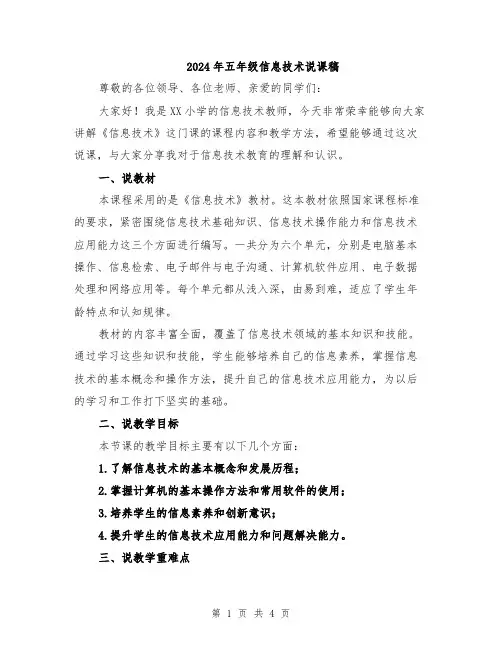 2024年五年级信息技术说课稿

尊敬的各位领导、各位老师、亲爱的同学们：

大家好！我是XX小学的信息技术教师，今天非常荣幸能够向大家讲解《信息技术》这门课的课程内容和教学方法，希望能够通过这次说课，与大家分享我对于信息技术教育的理解和认识。

一、说教材

本课程采用的是《信息技术》教材。这本教材依照国家课程标准的要求，紧密围绕信息技术基础知识、信息技术操作能力和信息技术应用能力这三个方面进行编写。一共分为六个单元，分别是电脑基本操作、信息检索、电子邮件与电子沟通、计算机软件应用、电子数据处理和网络应用等。每个单元都从浅入深，由易到难，适应了学生年龄特点和认知规律。

教材的内容丰富全面，覆盖了信息技术领域的基本知识和技能。通过学习这些知识和技能，学生能够培养自己的信息素养，掌握信息技术的基本概念和操作方法，提升自己的信息技术应用能力，为以后的学习和工作打下坚实的基础。

二、说教学目标

本节课的教学目标主要有以下几个方面：

1.了解信息技术的基本概念和发展历程；

2.掌握计算机的基本操作方法和常用软件的使用；

3.培养学生的信息素养和创新意识；

4.提升学生的信息技术应用能力和问题解决能力。

三、说教学重难点

第 1 页 共 4 页